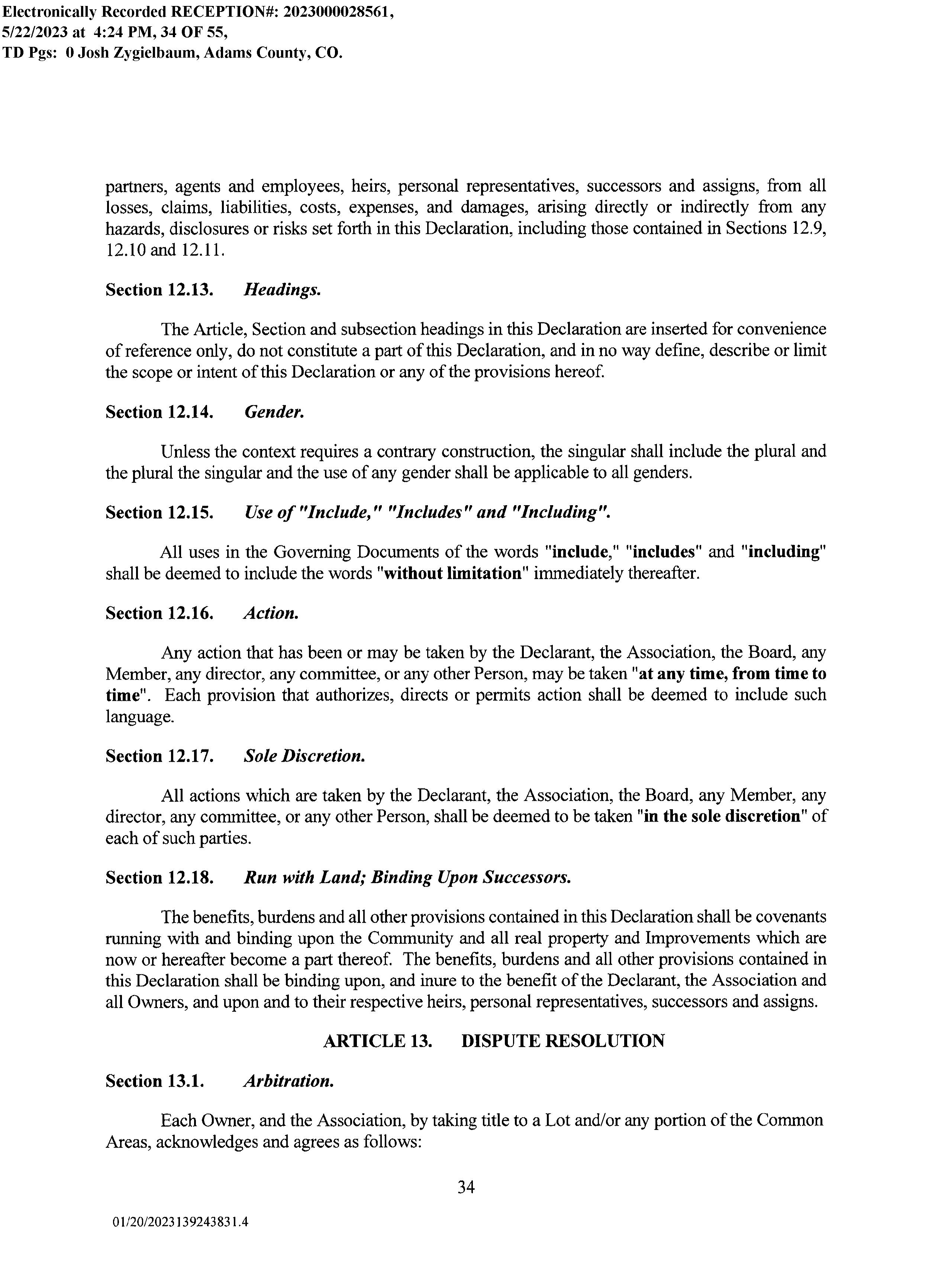 Electronically Recorded RECEPTION#: 2023000028561, 5/22/2023 at 4:24 PM, 34 OF 55, TD Pgs: 0 Josh Zygielbaum, Adams County, CO.

partners, agents and employees, heirs, personal representatives, successors and assigns, from all losses, claims, liabilities, costs, expenses, and damages, arising directly or indirectly from any hazards, disclosures or risks set forth in this Declaration, including those contained in Sections 12.9, 12.10 and 12.11.

Section 12.13. Headings.

The Article, Section and subsection headings in this Declaration are inserted for convenience of reference only, do not constitute a part of this Declaration, and in no way define, describe or limit the scope or intent of this Declaration or any of the provisions hereof.

Section 12.14. Gender.

Unless the context requires a contrary construction, the singular shall include the plural and the plural the singular and the use of any gender shall be applicable to all genders.

Section 12.15. Use of "Include," "Includes" and "Including".

All uses in the Governing Documents of the words "include," "includes" and "including" shall be deemed to include the words "without limitation" immediately thereafter.

Section 12.16. Action.

Any action that has been or may be taken by the Declarant, the Association, the Board, any Member, any director, any committee, or any other Person, may be taken "at any time, from time to time". Each provision that authorizes, directs or permits action shall be deemed to include such language.

Section 12.17. Sole Discretion.

All actions which are taken by the Declarant, the Association, the Board, any Member, any director, any committee, or any other Person, shall be deemed to be taken "in the sole discretion" of each of such parties.

Section 12.18. Run with Land; Binding Upon Successors.

The benefits, burdens and all other provisions contained in this Declaration shall be covenants running with and binding upon the Community and all real property and Improvements which are now or hereafter become a part thereof. The benefits, burdens and all other provisions contained in this Declaration shall be binding upon, and inure to the benefit of the Declarant, the Association and all Owners, and upon and to their respective heirs, personal representatives, successors and assigns.

ARTICLE 13. DISPUTE RESOLUTION

Section 13.1. Arbitration.

Each Owner, and the Association, by taking title to a Lot and/or any portion of the Common Areas, acknowledges and agrees as follows:

34

01/20/2023139243831.4